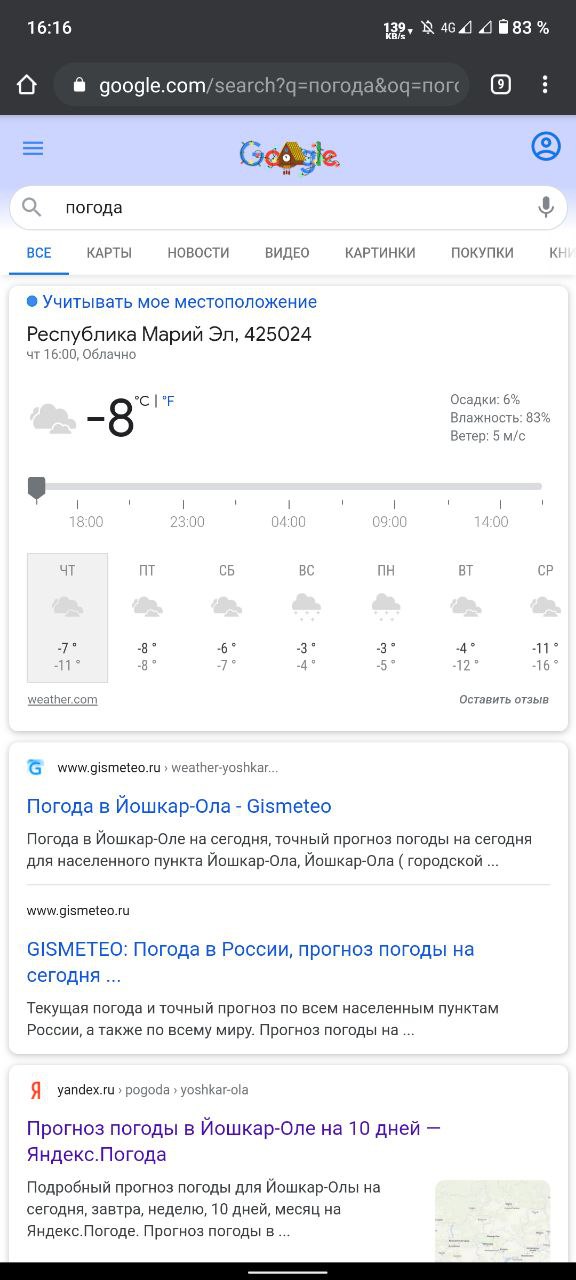 16:16 139 KB/s 4G 83 %

google.com/search?q=погода&oq=пого

9

Google

погода

ВСЕ КАРТЫ НОВОСТИ ВИДЕО КАРТИНКИ ПОКУПКИ КНИ

Учитывать мое местоположение

Республика Марий Эл, 425024

чт 16:00, Облачно

-8 °C | °F

Осадки: 6%
Влажность: 83%
Ветер: 5 м/с

18:00 23:00 04:00 09:00 14:00

| ЧТ | ПТ | СБ | ВС | ПН | ВТ | СР |
|---|---|---|---|---|---|---|
| -7 ° | -8 ° | -6 ° | -3 ° | -3 ° | -4 ° | -11 ° |
| -11 ° | -8 ° | -7 ° | -4 ° | -5 ° | -12 ° | -16 ° |

weather.com

Оставить отзыв

www.gismeteo.ru › weather-yoshkar...

Погода в Йошкар-Ола - Gismeteo

Погода в Йошкар-Оле на сегодня, точный прогноз погоды на сегодня для населенного пункта Йошкар-Ола, Йошкар-Ола ( городской ...

www.gismeteo.ru

GISMETEO: Погода в России, прогноз погоды на сегодня ...

Текущая погода и точный прогноз по всем населенным пунктам России, а также по всему миру. Прогноз погоды на ...

yandex.ru › pogoda › yoshkar-ola

Прогноз погоды в Йошкар-Оле на 10 дней — Яндекс.Погода

Подробный прогноз погоды для Йошкар-Олы на сегодня, завтра, неделю, 10 дней, месяц на Яндекс.Погоде. Прогноз погоды в ...